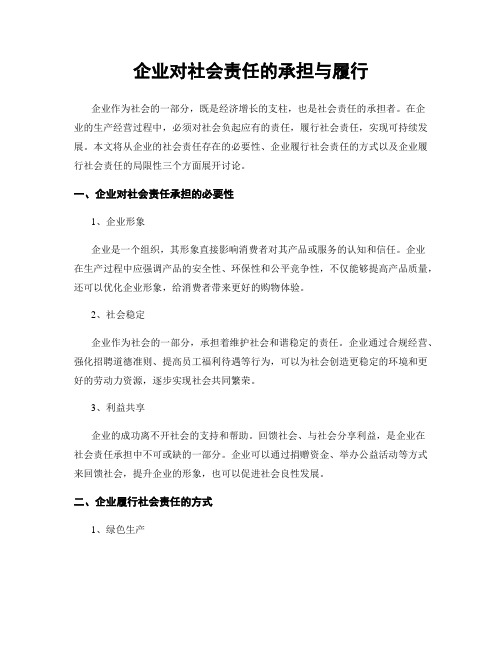 企业对社会责任的承担与履行

企业作为社会的一部分，既是经济增长的支柱，也是社会责任的承担者。在企业的生产经营过程中，必须对社会负起应有的责任，履行社会责任，实现可持续发展。本文将从企业的社会责任存在的必要性、企业履行社会责任的方式以及企业履行社会责任的局限性三个方面展开讨论。

一、企业对社会责任承担的必要性

1、企业形象

企业是一个组织，其形象直接影响消费者对其产品或服务的认知和信任。企业在生产过程中应强调产品的安全性、环保性和公平竞争性，不仅能够提高产品质量，还可以优化企业形象，给消费者带来更好的购物体验。

2、社会稳定

企业作为社会的一部分，承担着维护社会和谐稳定的责任。企业通过合规经营、强化招聘道德准则、提高员工福利待遇等行为，可以为社会创造更稳定的环境和更好的劳动力资源，逐步实现社会共同繁荣。

3、利益共享

企业的成功离不开社会的支持和帮助。回馈社会、与社会分享利益，是企业在社会责任承担中不可或缺的一部分。企业可以通过捐赠资金、举办公益活动等方式来回馈社会，提升企业的形象，也可以促进社会良性发展。

二、企业履行社会责任的方式

1、绿色生产